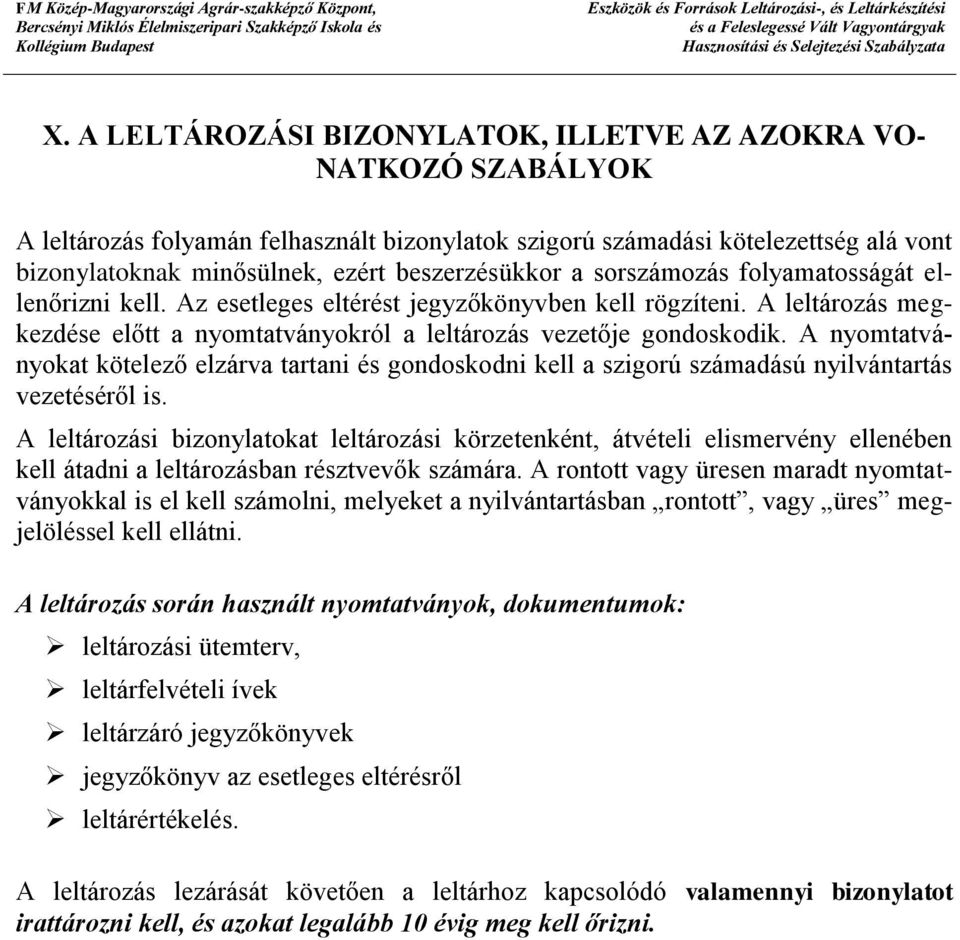 FM Közép-Magyarországi Agrár-szakképző Központ, Bercsényi Miklós Élelmiszeripari Szakképző Iskola és Kollégium Budapest

Eszközök és Források Leltározási-, és Leltárkészítési és a Feleslegessé Vált Vagyontárgyak Hasznosítási és Selejtezési Szabályzata

X. A LELTÁROZÁSI BIZONYLATOK, ILLETVE AZ AZOKRA VONATKOZÓ SZABÁLYOK

A leltározás folyamán felhasznált bizonylatok szigorú számadási kötelezettség alá vont bizonylatoknak minősülnek, ezért beszerzésükkor a sorszámozás folyamatosságát ellenőrizni kell. Az esetleges eltérést jegyzőkönyvben kell rögzíteni. A leltározás megkezdése előtt a nyomtatványokról a leltározás vezetője gondoskodik. A nyomtatványokat kötelező elzárva tartani és gondoskodni kell a szigorú számadású nyilvántartás vezetéséről is.

A leltározási bizonylatokat leltározási körzetenként, átvételi elismervény ellenében kell átadni a leltározásban résztvevők számára. A rontott vagy üresen maradt nyomtatványokkal is el kell számolni, melyeket a nyilvántartásban „rontott”, vagy „üres” megjelöléssel kell ellátni.

A leltározás során használt nyomtatványok, dokumentumok:

➢ leltározási ütemterv,

➢ leltárfelvételi ívek

➢ leltárzáró jegyzőkönyvek

➢ jegyzőkönyv az esetleges eltérésről

➢ leltárértékelés.

A leltározás lezárását követően a leltárhoz kapcsolódó valamennyi bizonylatot irattározni kell, és azokat legalább 10 évig meg kell őrizni.